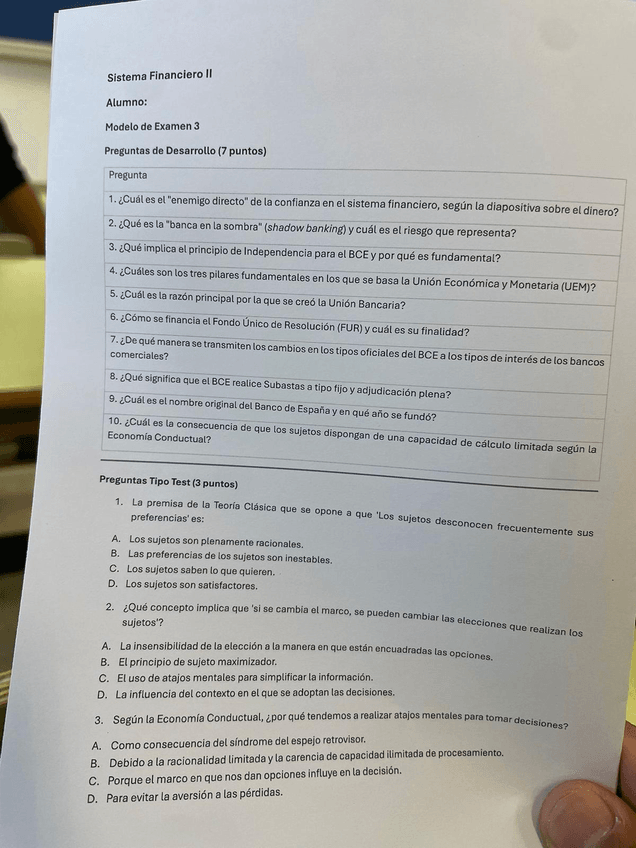 Sistema Financiero II

Alumno:

Modelo de Examen 3

Preguntas de Desarrollo (7 puntos)

| Pregunta |
|---|
| 1. ¿Cuál es el "enemigo directo" de la confianza en el sistema financiero, según la diapositiva sobre el dinero? |
| 2. ¿Qué es la "banca en la sombra" (shadow banking) y cuál es el riesgo que representa? |
| 3. ¿Qué implica el principio de Independencia para el BCE y por qué es fundamental? |
| 4. ¿Cuáles son los tres pilares fundamentales en los que se basa la Unión Económica y Monetaria (UEM)? |
| 5. ¿Cuál es la razón principal por la que se creó la Unión Bancaria? |
| 6. ¿Cómo se financia el Fondo Único de Resolución (FUR) y cuál es su finalidad? |
| 7. ¿De qué manera se transmiten los cambios en los tipos oficiales del BCE a los tipos de interés de los bancos comerciales? |
| 8. ¿Qué significa que el BCE realice Subastas a tipo fijo y adjudicación plena? |
| 9. ¿Cuál es el nombre original del Banco de España y en qué año se fundó? |
| 10. ¿Cuál es la consecuencia de que los sujetos dispongan de una capacidad de cálculo limitada según la Economía Conductual? |

Preguntas Tipo Test (3 puntos)

1. La premisa de la Teoría Clásica que se opone a que 'Los sujetos desconocen frecuentemente sus preferencias' es:

A. Los sujetos son plenamente racionales.
B. Las preferencias de los sujetos son inestables.
C. Los sujetos saben lo que quieren.
D. Los sujetos son satisfactores.

2. ¿Qué concepto implica que 'si se cambia el marco, se pueden cambiar las elecciones que realizan los sujetos'?

A. La insensibilidad de la elección a la manera en que están encuadradas las opciones.
B. El principio de sujeto maximizador.
C. El uso de atajos mentales para simplificar la información.
D. La influencia del contexto en el que se adoptan las decisiones.

3. Según la Economía Conductual, ¿por qué tendemos a realizar atajos mentales para tomar decisiones?

A. Como consecuencia del síndrome del espejo retrovisor.
B. Debido a la racionalidad limitada y la carencia de capacidad ilimitada de procesamiento.
C. Porque el marco en que nos dan opciones influye en la decisión.
D. Para evitar la aversión a las pérdidas.